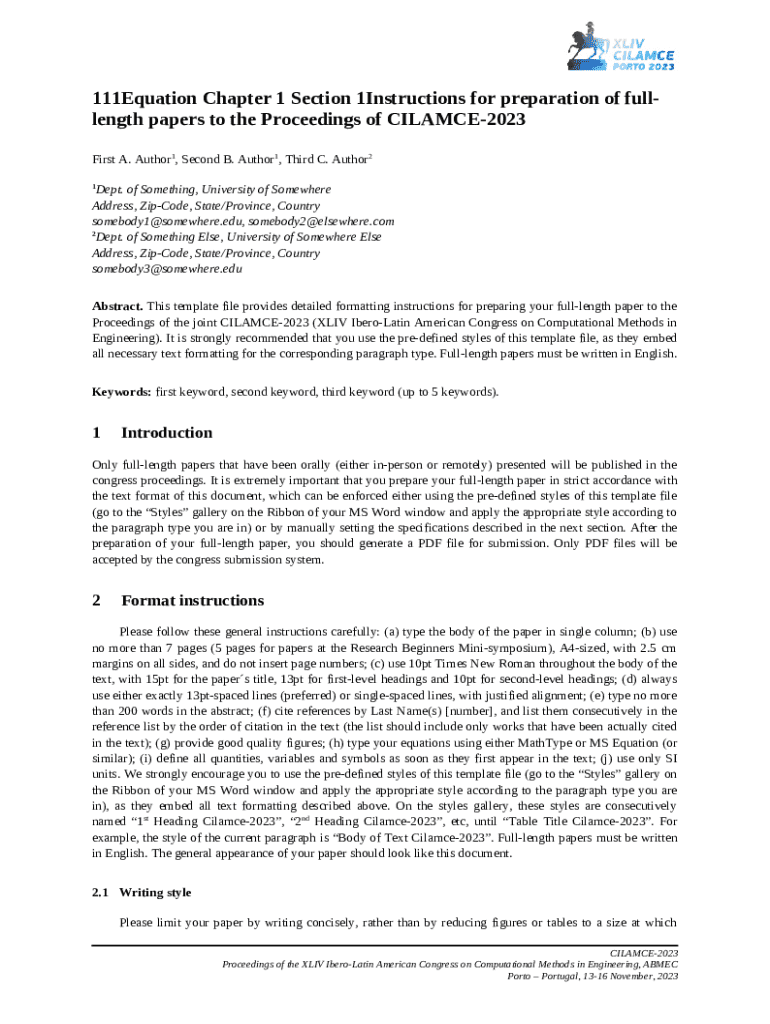 XLIV CILAMCE PORTO 2023

111Equation Chapter 1 Section 1Instructions for preparation of full-length papers to the Proceedings of CILAMCE-2023

First A. Author$^1$, Second B. Author$^1$, Third C. Author$^2$

$^1$Dept. of Something, University of Somewhere
Address, Zip-Code, State/Province, Country
somebody1@somewhere.edu, somebody2@elsewhere.com
$^2$Dept. of Something Else, University of Somewhere Else
Address, Zip-Code, State/Province, Country
somebody3@somewhere.edu

Abstract. This template file provides detailed formatting instructions for preparing your full-length paper to the Proceedings of the joint CILAMCE-2023 (XLIV Ibero-Latin American Congress on Computational Methods in Engineering). It is strongly recommended that you use the pre-defined styles of this template file, as they embed all necessary text formatting for the corresponding paragraph type. Full-length papers must be written in English.

Keywords: first keyword, second keyword, third keyword (up to 5 keywords).

1 Introduction

Only full-length papers that have been orally (either in-person or remotely) presented will be published in the congress proceedings. It is extremely important that you prepare your full-length paper in strict accordance with the text format of this document, which can be enforced either using the pre-defined styles of this template file (go to the “Styles” gallery on the Ribbon of your MS Word window and apply the appropriate style according to the paragraph type you are in) or by manually setting the specifications described in the next section. After the preparation of your full-length paper, you should generate a PDF file for submission. Only PDF files will be accepted by the congress submission system.

2 Format instructions

Please follow these general instructions carefully: (a) type the body of the paper in single column; (b) use no more than 7 pages (5 pages for papers at the Research Beginners Mini-symposium), A4-sized, with 2.5 cm margins on all sides, and do not insert page numbers; (c) use 10pt Times New Roman throughout the body of the text, with 15pt for the paper´s title, 13pt for first-level headings and 10pt for second-level headings; (d) always use either exactly 13pt-spaced lines (preferred) or single-spaced lines, with justified alignment; (e) type no more than 200 words in the abstract; (f) cite references by Last Name(s) [number], and list them consecutively in the reference list by the order of citation in the text (the list should include only works that have been actually cited in the text); (g) provide good quality figures; (h) type your equations using either MathType or MS Equation (or similar); (i) define all quantities, variables and symbols as soon as they first appear in the text; (j) use only SI units. We strongly encourage you to use the pre-defined styles of this template file (go to the “Styles” gallery on the Ribbon of your MS Word window and apply the appropriate style according to the paragraph type you are in), as they embed all text formatting described above. On the styles gallery, these styles are consecutively named “1$^{st}$ Heading Cilamce-2023”, “2$^{nd}$ Heading Cilamce-2023”, etc, until “Table Title Cilamce-2023”. For example, the style of the current paragraph is “Body of Text Cilamce-2023”. Full-length papers must be written in English. The general appearance of your paper should look like this document.

2.1 Writing style

Please limit your paper by writing concisely, rather than by reducing figures or tables to a size at which

CILAMCE-2023
Proceedings of the XLIV Ibero-Latin American Congress on Computational Methods in Engineering, ABMEC
Porto – Portugal, 13-16 November, 2023